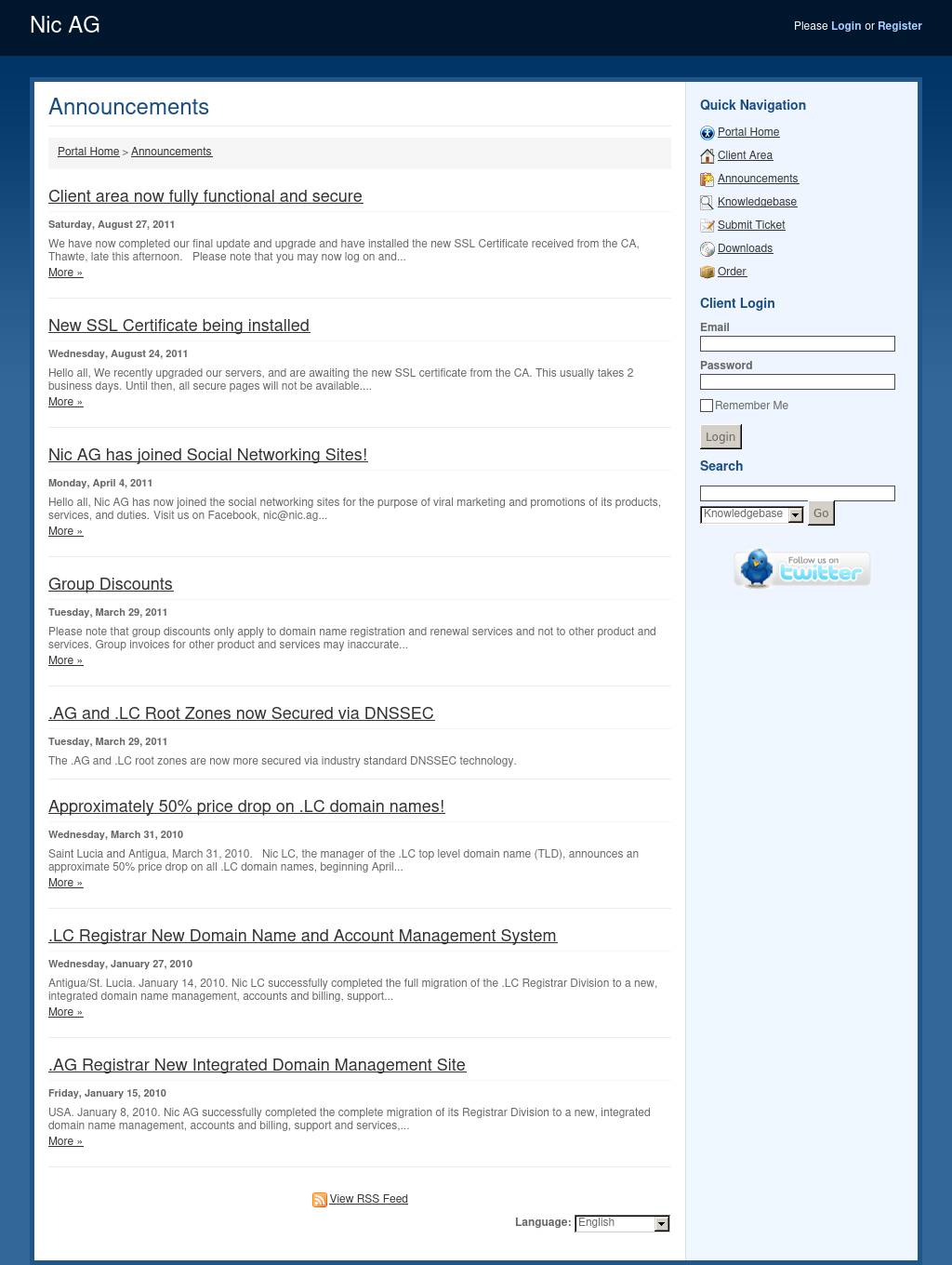 Nic AG

Please Login or Register

Announcements

Portal Home > Announcements

Client area now fully functional and secure

Saturday, August 27, 2011

We have now completed our final update and upgrade and have installed the new SSL Certificate received from the CA, Thawte, late this afternoon. Please note that you may now log on and...
More »

New SSL Certificate being installed

Wednesday, August 24, 2011

Hello all, We recently upgraded our servers, and are awaiting the new SSL certificate from the CA. This usually takes 2 business days. Until then, all secure pages will not be available....
More »

Nic AG has joined Social Networking Sites!

Monday, April 4, 2011

Hello all, Nic AG has now joined the social networking sites for the purpose of viral marketing and promotions of its products, services, and duties. Visit us on Facebook, nic@nic.ag...
More »

Group Discounts

Tuesday, March 29, 2011

Please note that group discounts only apply to domain name registration and renewal services and not to other product and services. Group invoices for other product and services may inaccurate...
More »

.AG and .LC Root Zones now Secured via DNSSEC

Tuesday, March 29, 2011

The .AG and .LC root zones are now more secured via industry standard DNSSEC technology.

Approximately 50% price drop on .LC domain names!

Wednesday, March 31, 2010

Saint Lucia and Antigua, March 31, 2010. Nic LC, the manager of the .LC top level domain name (TLD), announces an approximate 50% price drop on all .LC domain names, beginning April...
More »

.LC Registrar New Domain Name and Account Management System

Wednesday, January 27, 2010

Antigua/St. Lucia. January 14, 2010. Nic LC successfully completed the full migration of the .LC Registrar Division to a new, integrated domain name management, accounts and billing, support...
More »

.AG Registrar New Integrated Domain Management Site

Friday, January 15, 2010

USA. January 8, 2010. Nic AG successfully completed the complete migration of its Registrar Division to a new, integrated domain name management, accounts and billing, support and services,...
More »

View RSS Feed

Language: English

Quick Navigation

Portal Home
Client Area
Announcements
Knowledgebase
Submit Ticket
Downloads
Order

Client Login

Email

Password

Remember Me

Login

Search

Knowledgebase Go

Follow us on twitter